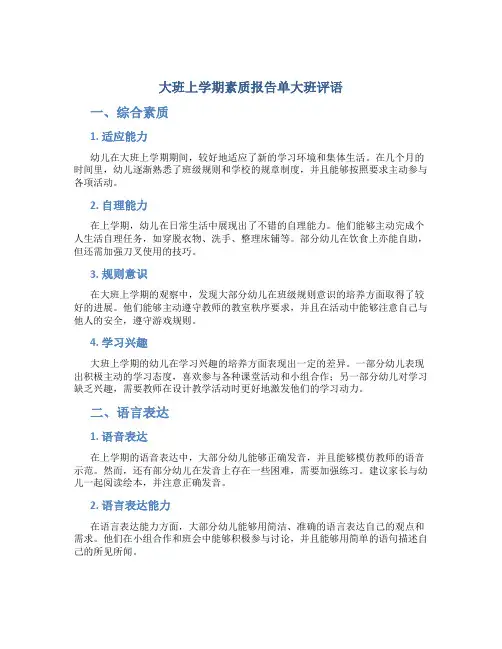 大班上学期素质报告单大班评语

一、综合素质

1. 适应能力

幼儿在大班上学期期间，较好地适应了新的学习环境和集体生活。在几个月的时间里，幼儿逐渐熟悉了班级规则和学校的规章制度，并且能够按照要求主动参与各项活动。

2. 自理能力

在上学期，幼儿在日常生活中展现出了不错的自理能力。他们能够主动完成个人生活自理任务，如穿脱衣物、洗手、整理床铺等。部分幼儿在饮食上亦能自助，但还需加强刀叉使用的技巧。

3. 规则意识

在大班上学期的观察中，发现大部分幼儿在班级规则意识的培养方面取得了较好的进展。他们能够主动遵守教师的教室秩序要求，并且在活动中能够注意自己与他人的安全，遵守游戏规则。

4. 学习兴趣

大班上学期的幼儿在学习兴趣的培养方面表现出一定的差异。一部分幼儿表现出积极主动的学习态度，喜欢参与各种课堂活动和小组合作；另一部分幼儿对学习缺乏兴趣，需要教师在设计教学活动时更好地激发他们的学习动力。

二、语言表达

1. 语音表达

在上学期的语音表达中，大部分幼儿能够正确发音，并且能够模仿教师的语音示范。然而，还有部分幼儿在发音上存在一些困难，需要加强练习。建议家长与幼儿一起阅读绘本，并注意正确发音。

2. 语言表达能力

在语言表达能力方面，大部分幼儿能够用简洁、准确的语言表达自己的观点和需求。他们在小组合作和班会中能够积极参与讨论，并且能够用简单的语句描述自己的所见所闻。